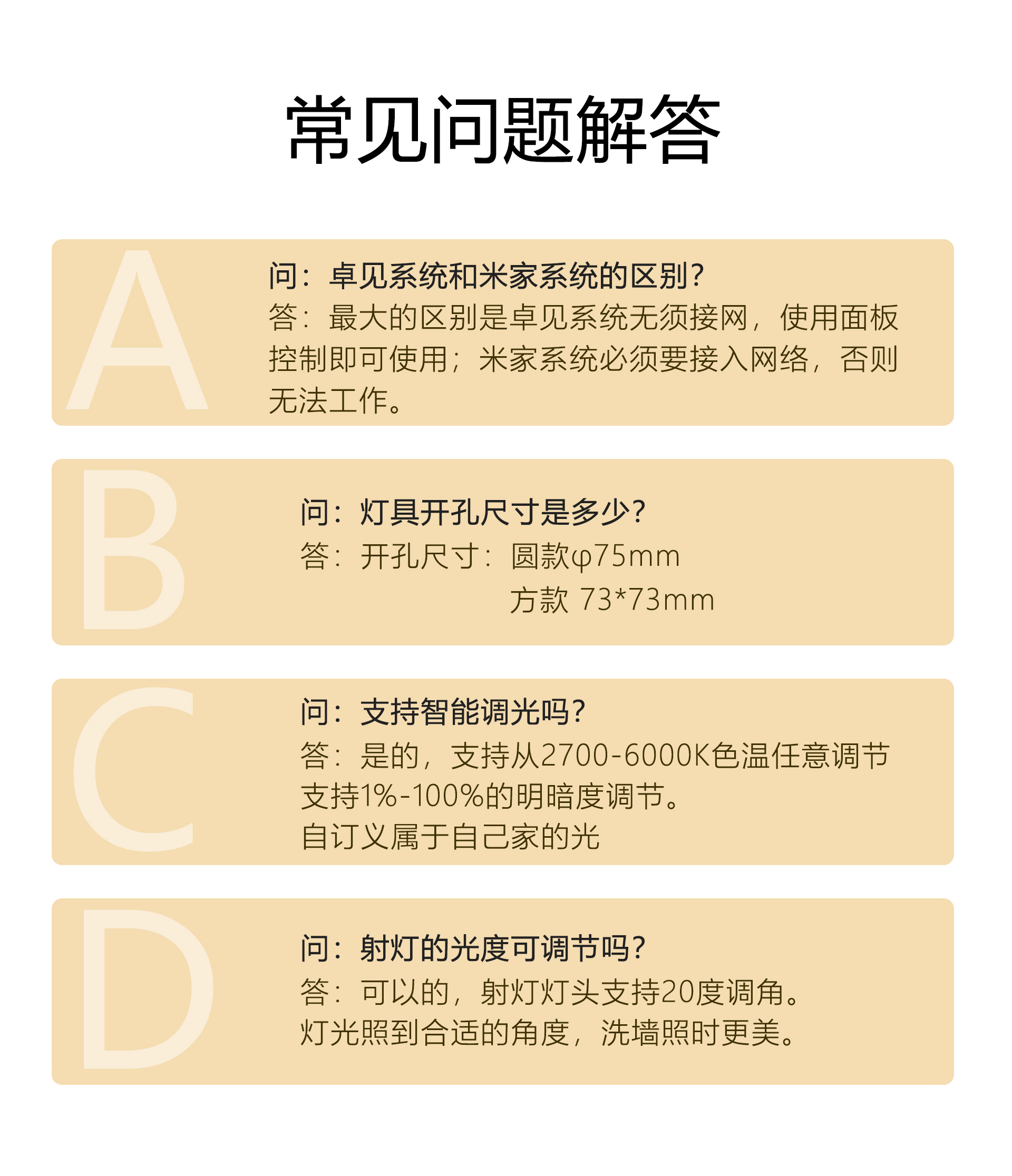 常见问题解答

A

问：卓见系统和米家系统的区别？

答：最大的区别是卓见系统无须接网，使用面板控制即可使用；米家系统必须要接入网络，否则无法工作。

B

问：灯具开孔尺寸是多少？

答：开孔尺寸：圆款φ75mm
方款 73*73mm

C

问：支持智能调光吗？

答：是的，支持从2700-6000K色温任意调节
支持1%-100%的明暗度调节。
自订义属于自己家的光

D

问：射灯的光度可调节吗？

答：可以的，射灯灯头支持20度调角。
灯光照到合适的角度，洗墙照时更美。